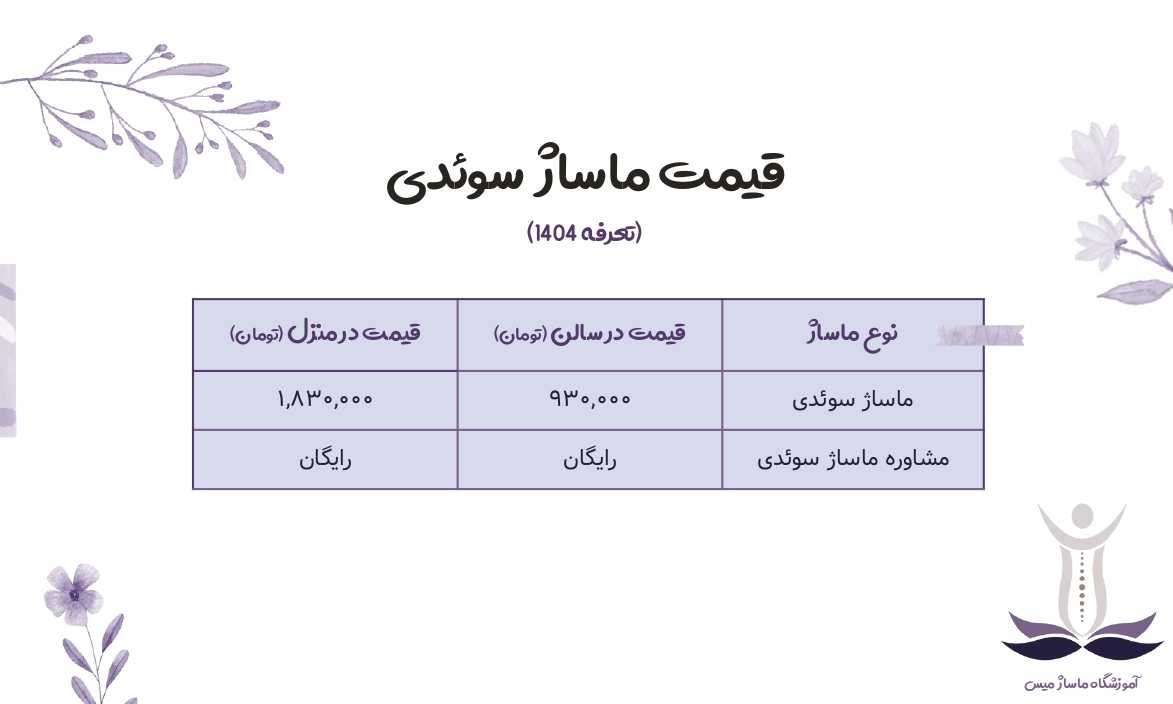 قیمت ماساژ سوئدی

(تعرفه 1404)

| نوع ماساژ | قیمت در سالن (تومان) | قیمت در منزل (تومان) |
|---|---|---|
| ماساژ سوئدی | ۹۳۰,۰۰۰ | ۱,۸۳۰,۰۰۰ |
| مشاوره ماساژ سوئدی | رایگان | رایگان |

آموزشگاه ماساژ میس